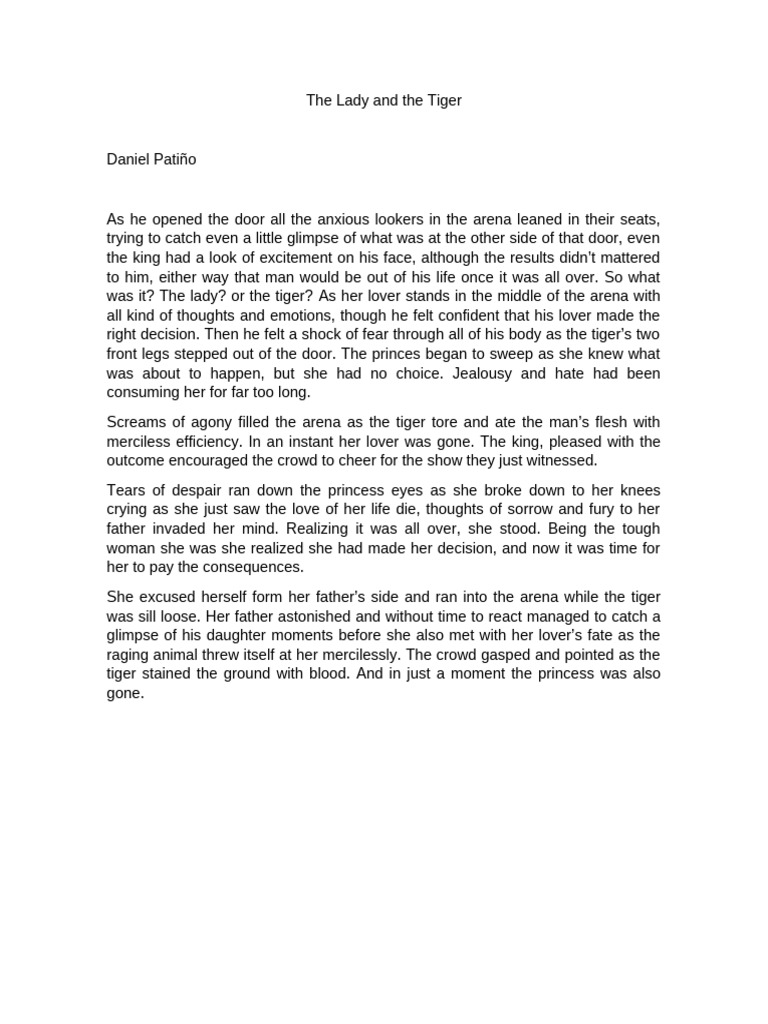 The Lady and the Tiger

Daniel Patiño

As he opened the door all the anxious lookers in the arena leaned in their seats, trying to catch even a little glimpse of what was at the other side of that door, even the king had a look of excitement on his face, although the results didn't mattered to him, either way that man would be out of his life once it was all over. So what was it? The lady? or the tiger? As her lover stands in the middle of the arena with all kind of thoughts and emotions, though he felt confident that his lover made the right decision. Then he felt a shock of fear through all of his body as the tiger's two front legs stepped out of the door. The princes began to sweep as she knew what was about to happen, but she had no choice. Jealousy and hate had been consuming her for far too long.

Screams of agony filled the arena as the tiger tore and ate the man's flesh with merciless efficiency. In an instant her lover was gone. The king, pleased with the outcome encouraged the crowd to cheer for the show they just witnessed.

Tears of despair ran down the princess eyes as she broke down to her knees crying as she just saw the love of her life die, thoughts of sorrow and fury to her father invaded her mind. Realizing it was all over, she stood. Being the tough woman she was she realized she had made her decision, and now it was time for her to pay the consequences.

She excused herself form her father's side and ran into the arena while the tiger was sill loose. Her father astonished and without time to react managed to catch a glimpse of his daughter moments before she also met with her lover's fate as the raging animal threw itself at her mercilessly. The crowd gasped and pointed as the tiger stained the ground with blood. And in just a moment the princess was also gone.